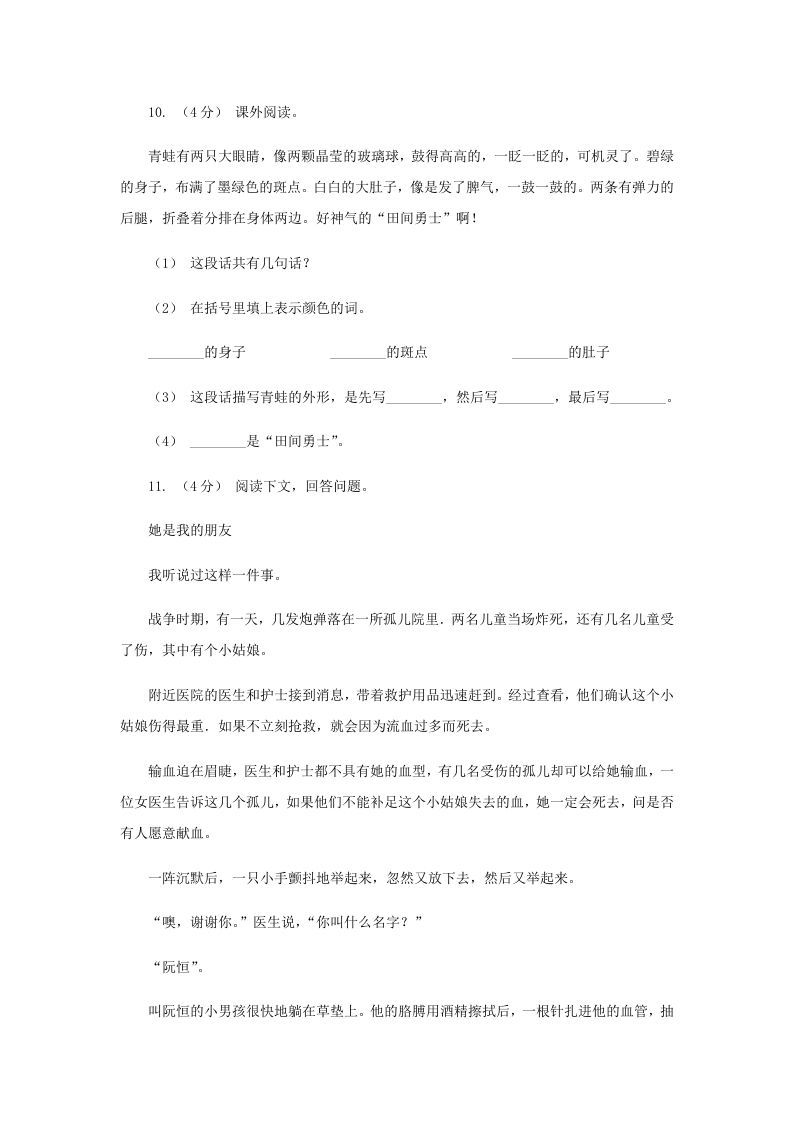 10. （4分） 课外阅读。

青蛙有两只大眼睛，像两颗晶莹的玻璃球，鼓得高高的，一眨一眨的，可机灵了。碧绿的身子，布满了墨绿色的斑点。白白的大肚子，像是发了脾气，一鼓一鼓的。两条有弹力的后腿，折叠着分排在身体两边。好神气的“田间勇士”啊！

（1） 这段话共有几句话？

（2） 在括号里填上表示颜色的词。

________的身子　　________的斑点　　________的肚子

（3） 这段话描写青蛙的外形，是先写________，然后写________，最后写________。

（4） ________是“田间勇士”。

11. （4分） 阅读下文，回答问题。

她是我的朋友

我听说过这样一件事。

战争时期，有一天，几发炮弹落在一所孤儿院里．两名儿童当场炸死，还有几名儿童受了伤，其中有个小姑娘。

附近医院的医生和护士接到消息，带着救护用品迅速赶到。经过查看，他们确认这个小姑娘伤得最重．如果不立刻抢救，就会因为流血过多而死去。

输血迫在眉睫，医生和护士都不具有她的血型，有几名受伤的孤儿却可以给她输血，一位女医生告诉这几个孤儿，如果他们不能补足这个小姑娘失去的血，她一定会死去，问是否有人愿意献血。

一阵沉默后，一只小手颤抖地举起来，忽然又放下去，然后又举起来。

“噢，谢谢你。”医生说，“你叫什么名字？”

“阮恒”。

叫阮恒的小男孩很快地躺在草垫上。他的胳膊用酒精擦拭后，一根针扎进他的血管，抽